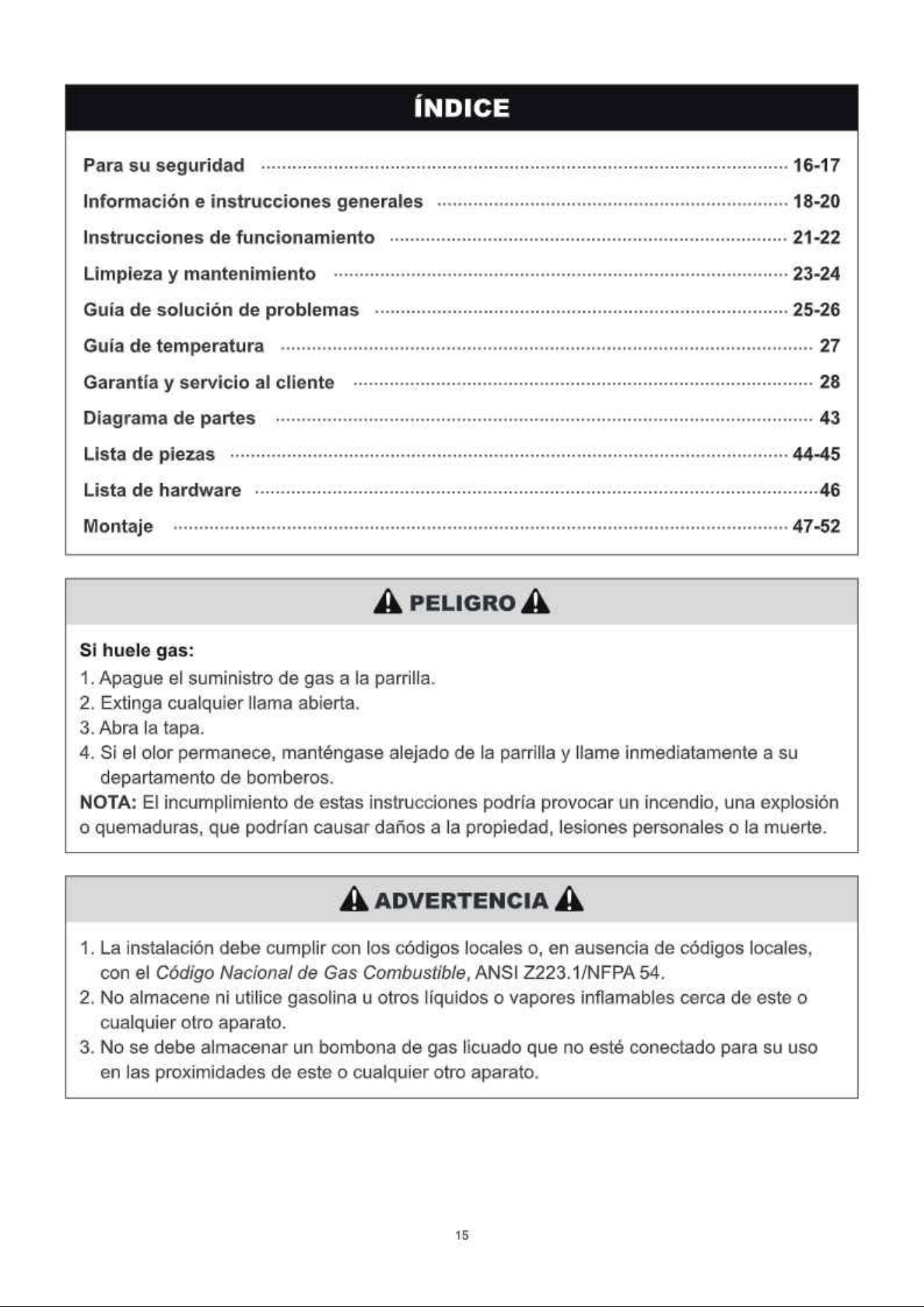 ÍNDICE

Para su seguridad 16-17
Información e instrucciones generales 18-20
Instrucciones de funcionamiento 21-22
Limpieza y mantenimiento 23-24
Guía de solución de problemas 25-26
Guía de temperatura 27
Garantía y servicio al cliente 28
Diagrama de partes 43
Lista de piezas 44-45
Lista de hardware 46
Montaje 47-52

PELIGRO

Si huele gas:
1. Apague el suministro de gas a la parrilla.
2. Extinga cualquier llama abierta.
3. Abra la tapa.
4. Si el olor permanece, manténgase alejado de la parrilla y llame inmediatamente a su departamento de bomberos.
NOTA: El incumplimiento de estas instrucciones podría provocar un incendio, una explosión o quemaduras, que podrían causar daños a la propiedad, lesiones personales o la muerte.

ADVERTENCIA

1. La instalación debe cumplir con los códigos locales o, en ausencia de códigos locales, con el Código Nacional de Gas Combustible, ANSI Z223.1/NFPA 54.
2. No almacene ni utilice gasolina u otros líquidos o vapores inflamables cerca de este o cualquier otro aparato.
3. No se debe almacenar un bombona de gas licuado que no esté conectado para su uso en las proximidades de este o cualquier otro aparato.

15